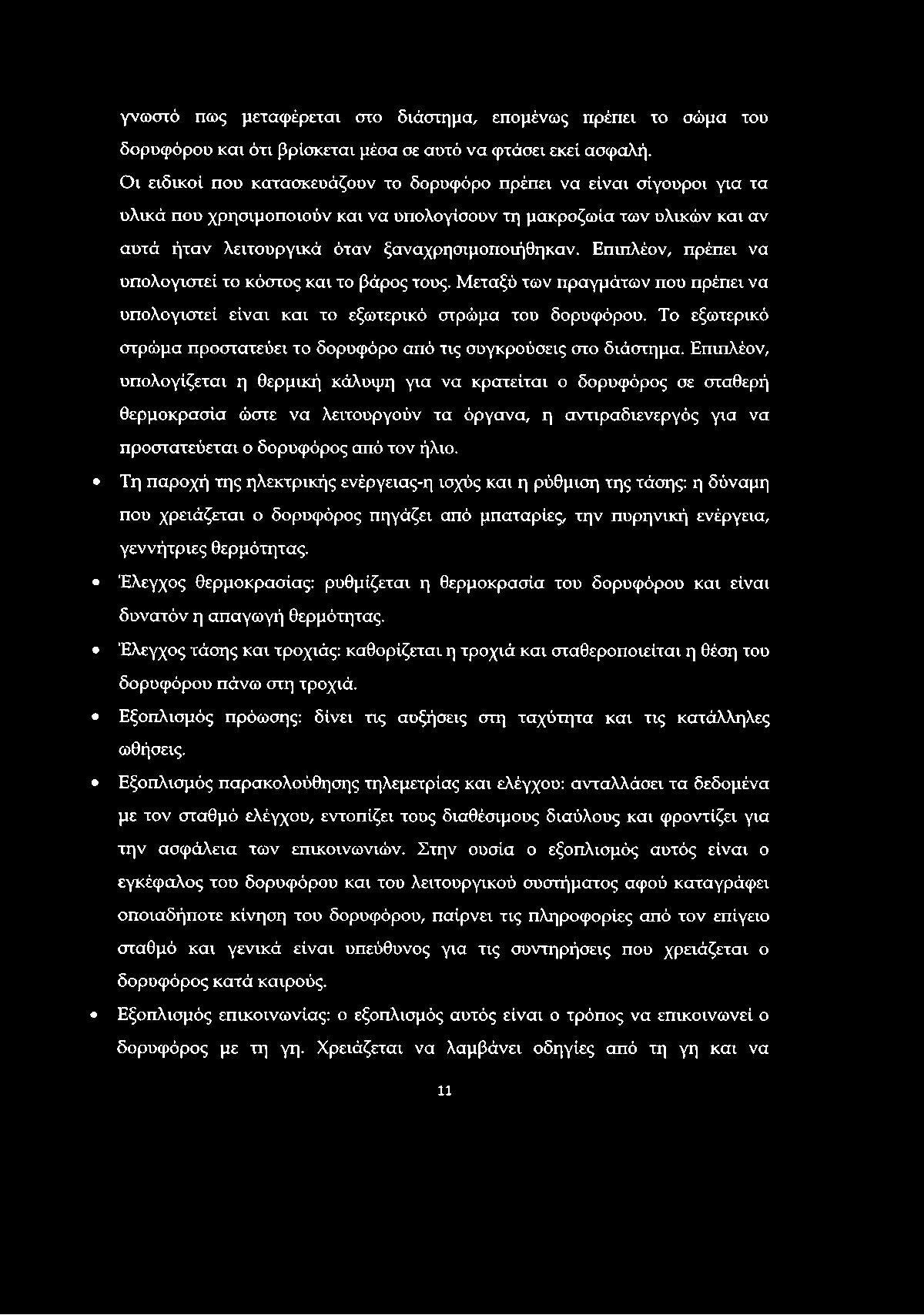 γνωστό πως μεταφέρεται στο διάστημα, επομένως πρέπει το σώμα του δορυφόρου και ότι βρίσκεται μέσα σε αυτό να φτάσει εκεί ασφαλή.

Οι ειδικοί που κατασκευάζουν το δορυφόρο πρέπει να είναι σίγουροι για τα υλικά που χρησιμοποιούν και να υπολογίσουν τη μακροζωία των υλικών και αν αυτά ήταν λειτουργικά όταν ξαναχρησιμοποιήθηκαν. Επιπλέον, πρέπει να υπολογιστεί το κόστος και το βάρος τους. Μεταξύ των πραγμάτων που πρέπει να υπολογιστεί είναι και το εξωτερικό στρώμα του δορυφόρου. Το εξωτερικό στρώμα προστατεύει το δορυφόρο από τις συγκρούσεις στο διάστημα. Επιπλέον, υπολογίζεται η θερμική κάλυψη για να κρατείται ο δορυφόρος σε σταθερή θερμοκρασία ώστε να λειτουργούν τα όργανα, η αντιραδιενεργός για να προστατεύεται ο δορυφόρος από τον ήλιο.

• Τη παροχή της ηλεκτρικής ενέργειας-η ισχύς και η ρύθμιση της τάσης: η δύναμη που χρειάζεται ο δορυφόρος πηγάζει από μπαταρίες, την πυρηνική ενέργεια, γεννήτριες θερμότητας.

• Έλεγχος θερμοκρασίας: ρυθμίζεται η θερμοκρασία του δορυφόρου και είναι δυνατόν η απαγωγή θερμότητας.

• Έλεγχος τάσης και τροχιάς: καθορίζεται η τροχιά και σταθεροποιείται η θέση του δορυφόρου πάνω στη τροχιά.

• Εξοπλισμός πρόωσης: δίνει τις αυξήσεις στη ταχύτητα και τις κατάλληλες ωθήσεις.

• Εξοπλισμός παρακολούθησης τηλεμετρίας και ελέγχου: ανταλλάσει τα δεδομένα με τον σταθμό ελέγχου, εντοπίζει τους διαθέσιμους διαύλους και φροντίζει για την ασφάλεια των επικοινωνιών. Στην ουσία ο εξοπλισμός αυτός είναι ο εγκέφαλος του δορυφόρου και του λειτουργικού συστήματος αφού καταγράφει οποιαδήποτε κίνηση του δορυφόρου, παίρνει τις πληροφορίες από τον επίγειο σταθμό και γενικά είναι υπεύθυνος για τις συντηρήσεις που χρειάζεται ο δορυφόρος κατά καιρούς.

• Εξοπλισμός επικοινωνίας: ο εξοπλισμός αυτός είναι ο τρόπος να επικοινωνεί ο δορυφόρος με τη γη. Χρειάζεται να λαμβάνει οδηγίες από τη γη και να

11